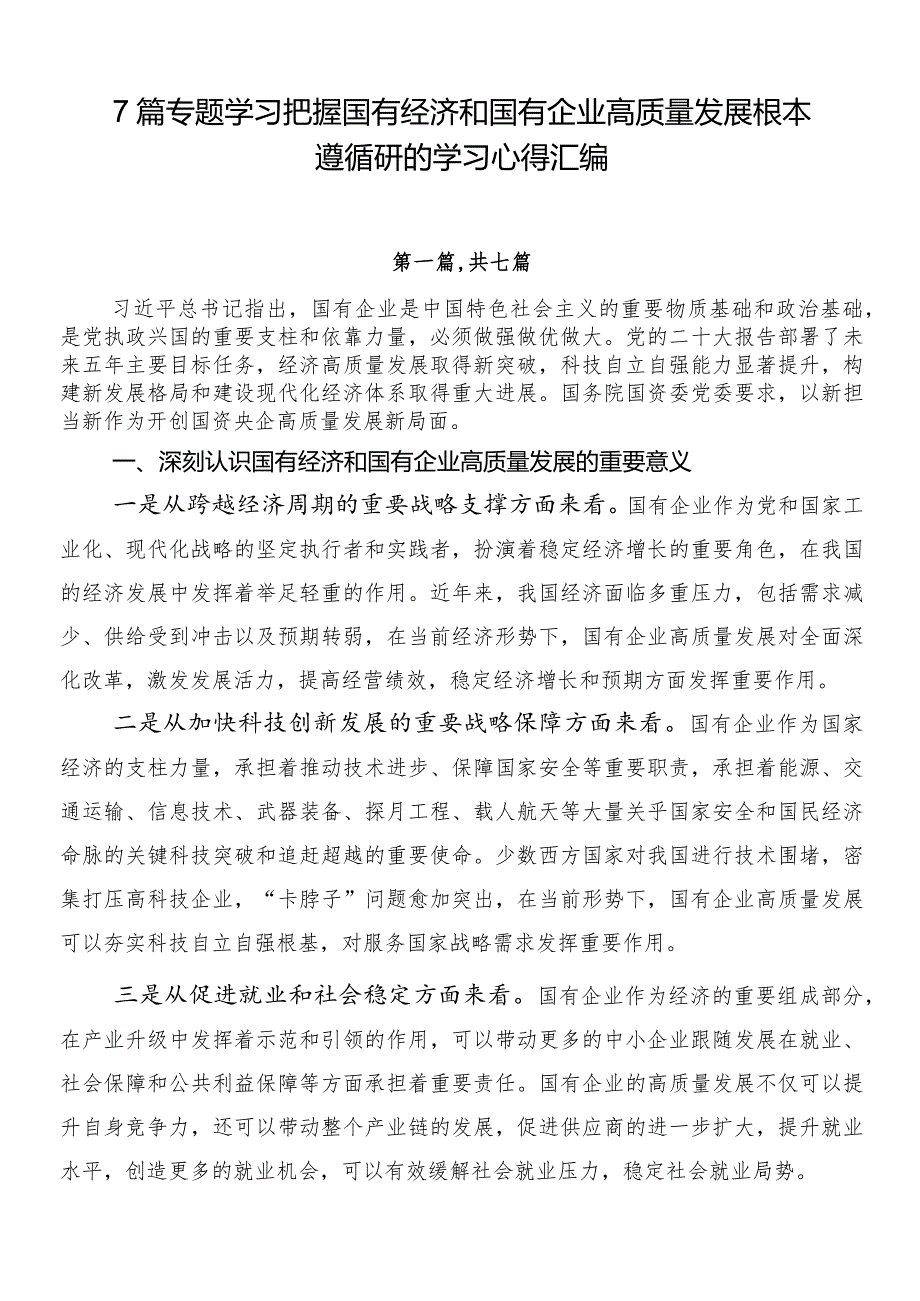 7篇专题学习把握国有经济和国有企业高质量发展根本遵循研的学习心得汇编

第一篇，共七篇

习近平总书记指出，国有企业是中国特色社会主义的重要物质基础和政治基础，是党执政兴国的重要支柱和依靠力量，必须做强做优做大。党的二十大报告部署了未来五年主要目标任务，经济高质量发展取得新突破，科技自立自强能力显著提升，构建新发展格局和建设现代化经济体系取得重大进展。国务院国资委党委要求，以新担当新作为开创国资央企高质量发展新局面。

一、深刻认识国有经济和国有企业高质量发展的重要意义

一是从跨越经济周期的重要战略支撑方面来看。国有企业作为党和国家工业化、现代化战略的坚定执行者和实践者，扮演着稳定经济增长的重要角色，在我国的经济发展中发挥着举足轻重的作用。近年来，我国经济面临多重压力，包括需求减少、供给受到冲击以及预期转弱，在当前经济形势下，国有企业高质量发展对全面深化改革，激发发展活力，提高经营绩效，稳定经济增长和预期方面发挥重要作用。

二是从加快科技创新发展的重要战略保障方面来看。国有企业作为国家经济的支柱力量，承担着推动技术进步、保障国家安全等重要职责，承担着能源、交通运输、信息技术、武器装备、探月工程、载人航天等大量关乎国家安全和国民经济命脉的关键科技突破和追赶超越的重要使命。少数西方国家对我国进行技术围堵，密集打压高科技企业，“卡脖子”问题愈加突出，在当前形势下，国有企业高质量发展可以夯实科技自立自强根基，对服务国家战略需求发挥重要作用。

三是从促进就业和社会稳定方面来看。国有企业作为经济的重要组成部分，在产业升级中发挥着示范和引领的作用，可以带动更多的中小企业跟随发展在就业、社会保障和公共利益保障等方面承担着重要责任。国有企业的高质量发展不仅可以提升自身竞争力，还可以带动整个产业链的发展，促进供应商的进一步扩大，提升就业水平，创造更多的就业机会，可以有效缓解社会就业压力，稳定社会就业局势。